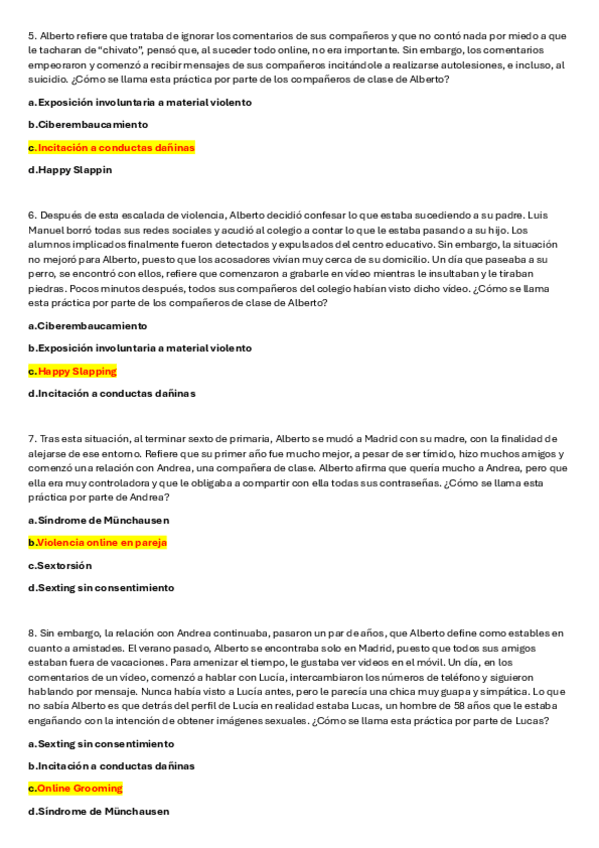 5. Alberto refiere que trataba de ignorar los comentarios de sus compañeros y que no contó nada por miedo a que le tacharan de "chivato", pensó que, al suceder todo online, no era importante. Sin embargo, los comentarios empeoraron y comenzó a recibir mensajes de sus compañeros incitándole a realizarse autolesiones, e incluso, al suicidio. ¿Cómo se llama esta práctica por parte de los compañeros de clase de Alberto?

a.Exposición involuntaria a material violento

b.Ciberembaucamiento

c.Incitación a conductas dañinas

d.Happy Slappin

6. Después de esta escalada de violencia, Alberto decidió confesar lo que estaba sucediendo a su padre. Luis Manuel borró todas sus redes sociales y acudió al colegio a contar lo que le estaba pasando a su hijo. Los alumnos implicados finalmente fueron detectados y expulsados del centro educativo. Sin embargo, la situación no mejoró para Alberto, puesto que los acosadores vivían muy cerca de su domicilio. Un día que paseaba a su perro, se encontró con ellos, refiere que comenzaron a grabarle en vídeo mientras le insultaban y le tiraban piedras. Pocos minutos después, todos sus compañeros del colegio habían visto dicho vídeo. ¿Cómo se llama esta práctica por parte de los compañeros de clase de Alberto?

a.Ciberembaucamiento

b.Exposición involuntaria a material violento

c.Happy Slapping

d.Incitación a conductas dañinas

7. Tras esta situación, al terminar sexto de primaria, Alberto se mudó a Madrid con su madre, con la finalidad de alejarse de ese entorno. Refiere que su primer año fue mucho mejor, a pesar de ser tímido, hizo muchos amigos y comenzó una relación con Andrea, una compañera de clase. Alberto afirma que quería mucho a Andrea, pero que ella era muy controladora y que le obligaba a compartir con ella todas sus contraseñas. ¿Cómo se llama esta práctica por parte de Andrea?

a.Síndrome de Münchausen

b.Violencia online en pareja

c.Sextorsión

d.Sexting sin consentimiento

8. Sin embargo, la relación con Andrea continuaba, pasaron un par de años, que Alberto define como estables en cuanto a amistades. El verano pasado, Alberto se encontraba solo en Madrid, puesto que todos sus amigos estaban fuera de vacaciones. Para amenizar el tiempo, le gustaba ver vídeos en el móvil. Un día, en los comentarios de un vídeo, comenzó a hablar con Lucía, intercambiaron los números de teléfono y siguieron hablando por mensaje. Nunca había visto a Lucía antes, pero le parecía una chica muy guapa y simpática. Lo que no sabía Alberto es que detrás del perfil de Lucía en realidad estaba Lucas, un hombre de 58 años que le estaba engañando con la intención de obtener imágenes sexuales. ¿Cómo se llama esta práctica por parte de Lucas?

a.Sexting sin consentimiento

b.Incitación a conductas dañinas

c.Online Grooming

d.Síndrome de Münchausen